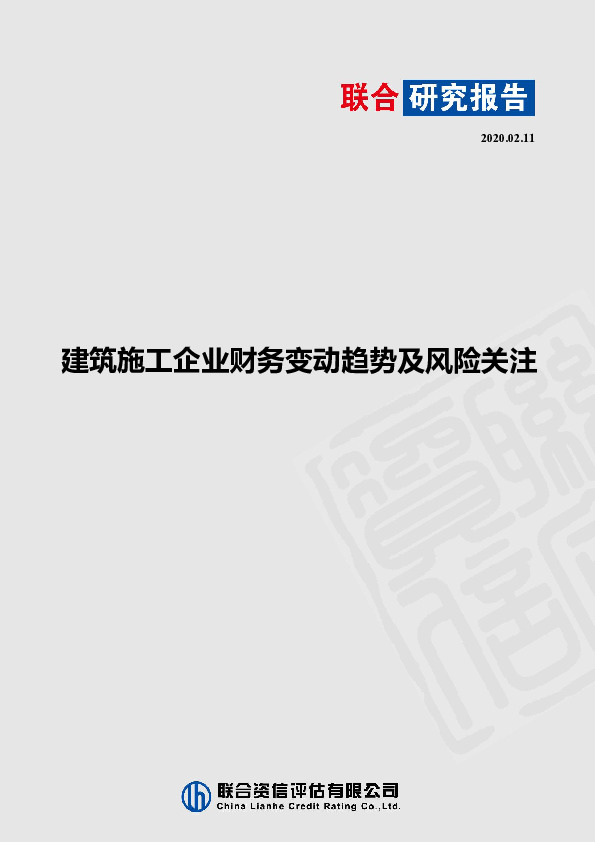 联合 研究报告

2020.02.11

建筑施工企业财务变动趋势及风险关注

联合资信评估有限公司
China Lianhe Credit Rating Co.,Ltd.